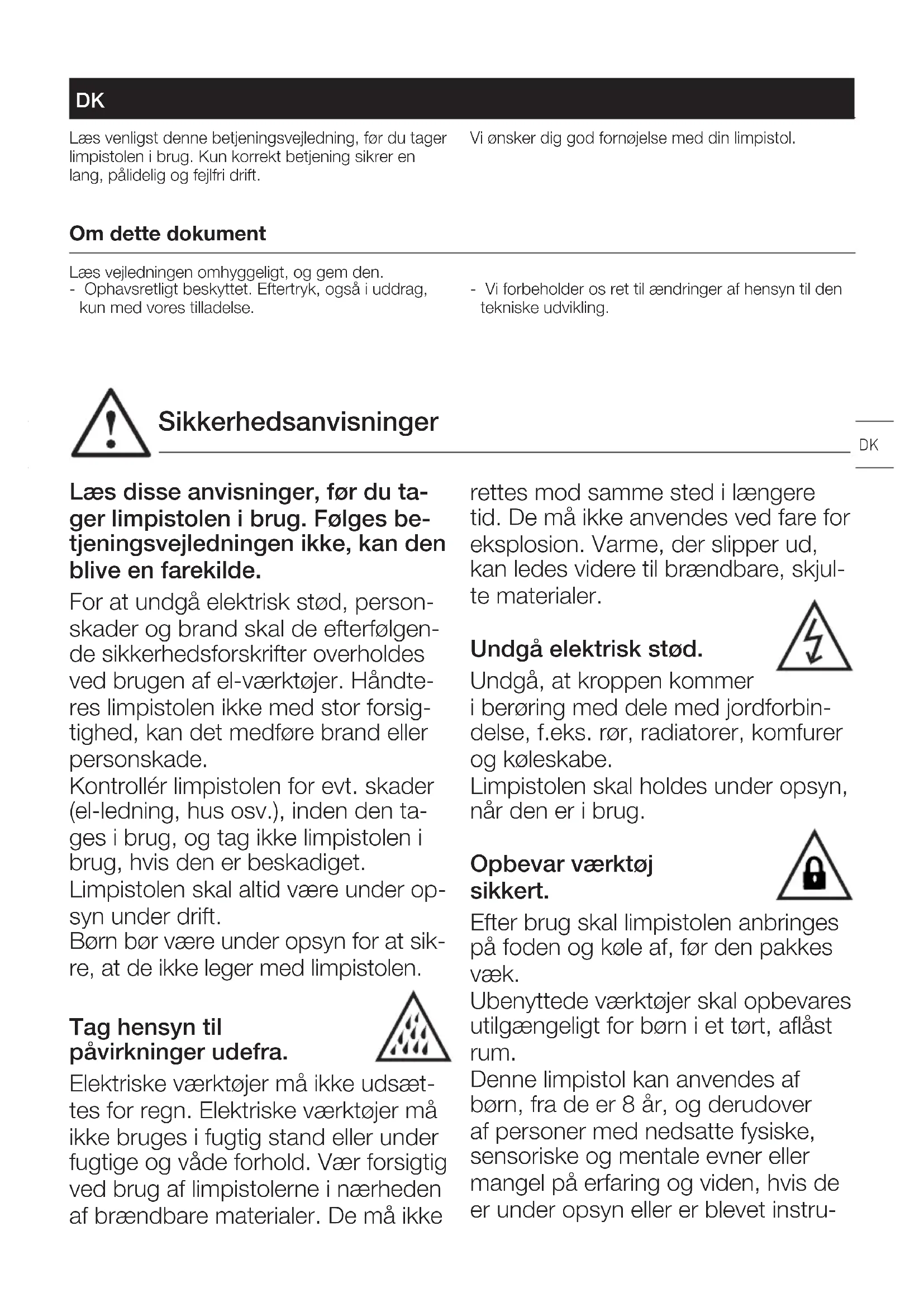 DK

Læs venligst denne betjeningsvejledning, før du tager limpistolen i brug. Kun korrekt betjening sikrer en lang, pålidelig og fejlfri drift.

Vi ønsker dig god fornøjelse med din limpistol.

Om dette dokument

Læs vejledningen omhyggeligt, og gem den.
- Ophavsretligt beskyttet. Eftertryk, også i uddrag, kun med vores tilladelse.

- Vi forbeholder os ret til ændringer af hensyn til den tekniske udvikling.

Sikkerhedsanvisninger

DK

Læs disse anvisninger, før du tager limpistolen i brug. Følges betjeningsvejledningen ikke, kan den blive en farekilde.

For at undgå elektrisk stød, personskader og brand skal de efterfølgende sikkerhedsforskrifter overholdes ved brugen af el-værktøjer. Håndteres limpistolen ikke med stor forsigtighed, kan det medføre brand eller personskade.
Kontrollér limpistolen for evt. skader (el-ledning, hus osv.), inden den tages i brug, og tag ikke limpistolen i brug, hvis den er beskadiget.
Limpistolen skal altid være under opsyn under drift.
Børn bør være under opsyn for at sikre, at de ikke leger med limpistolen.

Tag hensyn til påvirkninger udefra.

Elektriske værktøjer må ikke udsættes for regn. Elektriske værktøjer må ikke bruges i fugtig stand eller under fugtige og våde forhold. Vær forsigtig ved brug af limpistolerne i nærheden af brændbare materialer. De må ikke rettes mod samme sted i længere tid. De må ikke anvendes ved fare for eksplosion. Varme, der slipper ud, kan ledes videre til brændbare, skjulte materialer.

Undgå elektrisk stød.

Undgå, at kroppen kommer i berøring med dele med jordforbindelse, f.eks. rør, radiatorer, komfurer og køleskabe.
Limpistolen skal holdes under opsyn, når den er i brug.

Opbevar værktøj sikkert.

Efter brug skal limpistolen anbringes på foden og køle af, før den pakkes væk.
Ubenyttede værktøjer skal opbevares utilgængeligt for børn i et tørt, aflåst rum.
Denne limpistol kan anvendes af børn, fra de er 8 år, og derudover af personer med nedsatte fysiske, sensoriske og mentale evner eller mangel på erfaring og viden, hvis de er under opsyn eller er blevet instru-